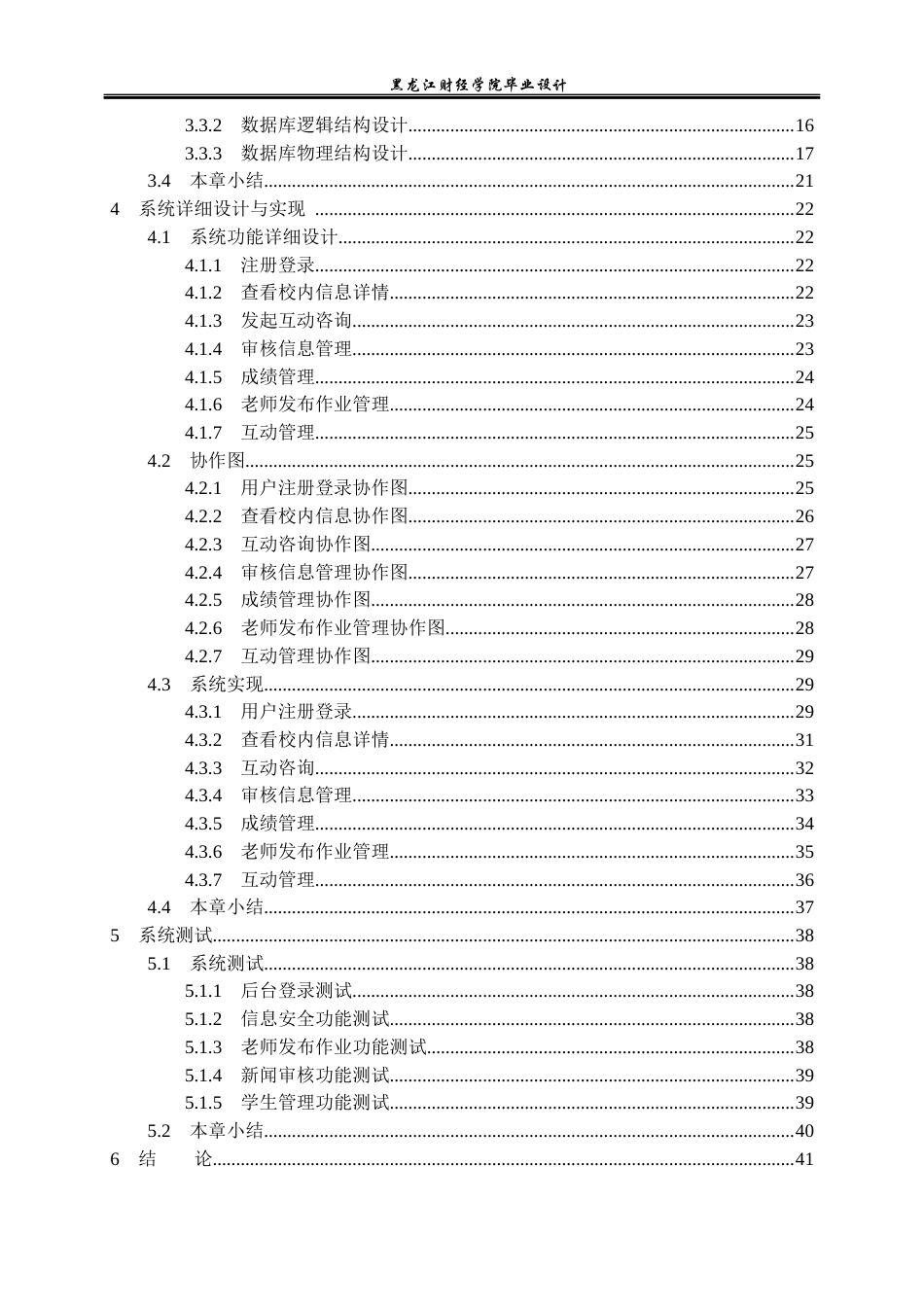 黑龙江财经学院毕业设计

3.3.2 数据库逻辑结构设计 16
3.3.3 数据库物理结构设计 17
3.4 本章小结 21
4 系统详细设计与实现 22
4.1 系统功能详细设计 22
4.1.1 注册登录 22
4.1.2 查看校内信息详情 22
4.1.3 发起互动咨询 23
4.1.4 审核信息管理 23
4.1.5 成绩管理 24
4.1.6 老师发布作业管理 24
4.1.7 互动管理 25
4.2 协作图 25
4.2.1 用户注册登录协作图 25
4.2.2 查看校内信息协作图 26
4.2.3 互动咨询协作图 27
4.2.4 审核信息管理协作图 27
4.2.5 成绩管理协作图 28
4.2.6 老师发布作业管理协作图 28
4.2.7 互动管理协作图 29
4.3 系统实现 29
4.3.1 用户注册登录 29
4.3.2 查看校内信息详情 31
4.3.3 互动咨询 32
4.3.4 审核信息管理 33
4.3.5 成绩管理 34
4.3.6 老师发布作业管理 35
4.3.7 互动管理 36
4.4 本章小结 37
5 系统测试 38
5.1 系统测试 38
5.1.1 后台登录测试 38
5.1.2 信息安全功能测试 38
5.1.3 老师发布作业功能测试 38
5.1.4 新闻审核功能测试 39
5.1.5 学生管理功能测试 39
5.2 本章小结 40
6 结 论 41